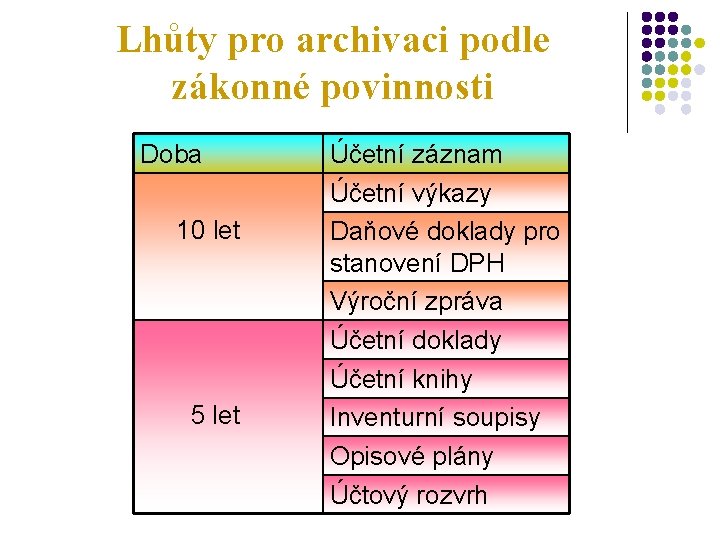 Lhůty pro archivaci podle zákonné povinnosti

| Doba | Účetní záznam |
|---|---|
| 10 let | Účetní výkazy |
| | Daňové doklady pro stanovení DPH |
| | Výroční zpráva |
| 5 let | Účetní doklady |
| | Účetní knihy |
| | Inventurní soupisy |
| | Opisové plány |
| | Účtový rozvrh |